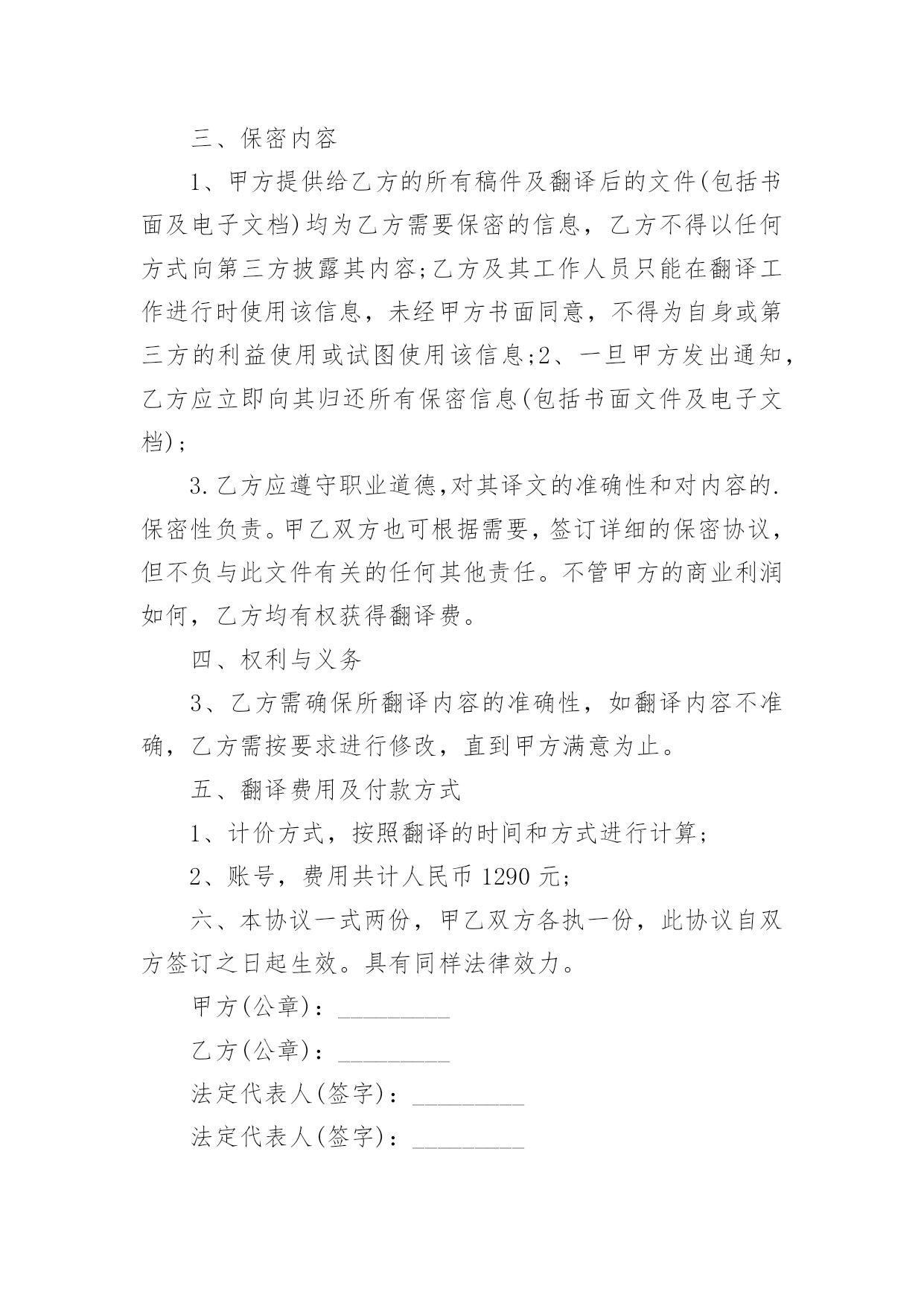 三、保密内容

1、甲方提供给乙方的所有稿件及翻译后的文件(包括书面及电子文档)均为乙方需要保密的信息，乙方不得以任何方式向第三方披露其内容;乙方及其工作人员只能在翻译工作进行时使用该信息，未经甲方书面同意，不得为自身或第三方的利益使用或试图使用该信息;2、一旦甲方发出通知，乙方应立即向其归还所有保密信息(包括书面文件及电子文档);

3.乙方应遵守职业道德,对其译文的准确性和对内容的.保密性负责。甲乙双方也可根据需要，签订详细的保密协议，但不负与此文件有关的任何其他责任。不管甲方的商业利润如何，乙方均有权获得翻译费。

四、权利与义务

3、乙方需确保所翻译内容的准确性，如翻译内容不准确，乙方需按要求进行修改，直到甲方满意为止。

五、翻译费用及付款方式

1、计价方式，按照翻译的时间和方式进行计算;

2、账号，费用共计人民币 1290 元;

六、本协议一式两份，甲乙双方各执一份，此协议自双方签订之日起生效。具有同样法律效力。

甲方(公章)：_________

乙方(公章)：_________

法定代表人(签字)：_________

法定代表人(签字)：_________